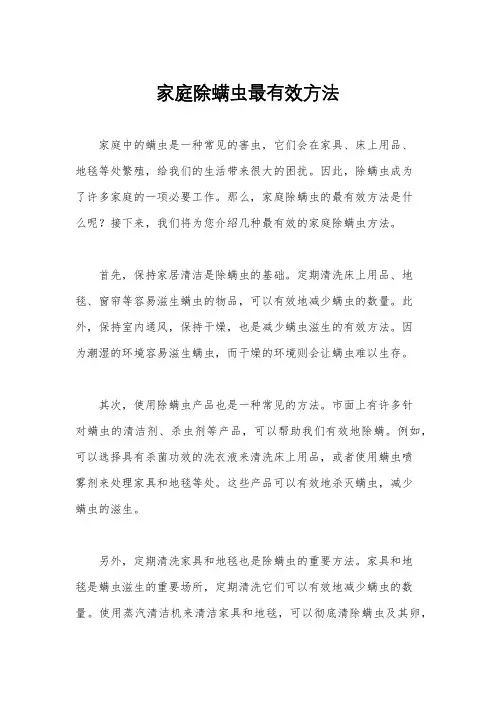 家庭除螨虫最有效方法

家庭中的螨虫是一种常见的害虫，它们会在家具、床上用品、地毯等处繁殖，给我们的生活带来很大的困扰。因此，除螨虫成为了许多家庭的一项必要工作。那么，家庭除螨虫的最有效方法是什么呢？接下来，我们将为您介绍几种最有效的家庭除螨虫方法。

首先，保持家居清洁是除螨虫的基础。定期清洗床上用品、地毯、窗帘等容易滋生螨虫的物品，可以有效地减少螨虫的数量。此外，保持室内通风，保持干燥，也是减少螨虫滋生的有效方法。因为潮湿的环境容易滋生螨虫，而干燥的环境则会让螨虫难以生存。

其次，使用除螨虫产品也是一种常见的方法。市面上有许多针对螨虫的清洁剂、杀虫剂等产品，可以帮助我们有效地除螨。例如，可以选择具有杀菌功效的洗衣液来清洗床上用品，或者使用螨虫喷雾剂来处理家具和地毯等处。这些产品可以有效地杀灭螨虫，减少螨虫的滋生。

另外，定期清洗家具和地毯也是除螨虫的重要方法。家具和地毯是螨虫滋生的重要场所，定期清洗它们可以有效地减少螨虫的数量。使用蒸汽清洁机来清洁家具和地毯，可以彻底清除螨虫及其卵，